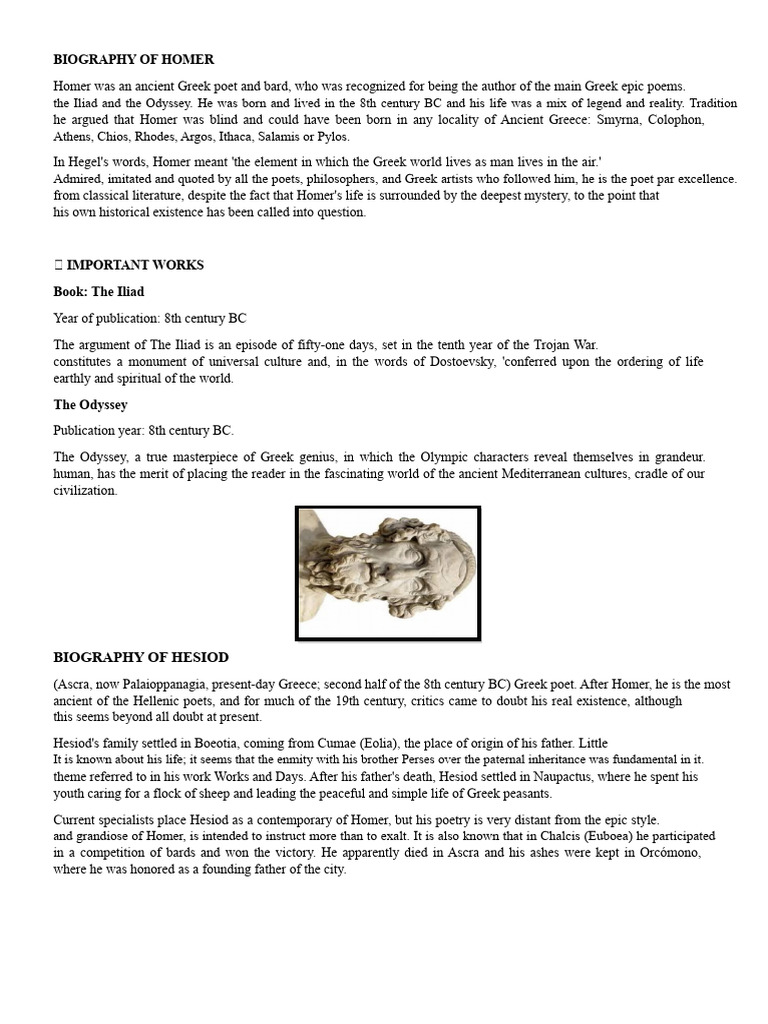 BIOGRAPHY OF HOMER

Homer was an ancient Greek poet and bard, who was recognized for being the author of the main Greek epic poems. the Iliad and the Odyssey. He was born and lived in the 8th century BC and his life was a mix of legend and reality. Tradition he argued that Homer was blind and could have been born in any locality of Ancient Greece: Smyrna, Colophon, Athens, Chios, Rhodes, Argos, Ithaca, Salamis or Pylos.

In Hegel's words, Homer meant 'the element in which the Greek world lives as man lives in the air.' Admired, imitated and quoted by all the poets, philosophers, and Greek artists who followed him, he is the poet par excellence. from classical literature, despite the fact that Homer's life is surrounded by the deepest mystery, to the point that his own historical existence has been called into question.

 IMPORTANT WORKS

Book: The Iliad

Year of publication: 8th century BC

The argument of The Iliad is an episode of fifty-one days, set in the tenth year of the Trojan War. constitutes a monument of universal culture and, in the words of Dostoevsky, 'conferred upon the ordering of life earthly and spiritual of the world.

The Odyssey

Publication year: 8th century BC.

The Odyssey, a true masterpiece of Greek genius, in which the Olympic characters reveal themselves in grandeur. human, has the merit of placing the reader in the fascinating world of the ancient Mediterranean cultures, cradle of our civilization.

BIOGRAPHY OF HESIOD

(Ascra, now Palaioppanagia, present-day Greece; second half of the 8th century BC) Greek poet. After Homer, he is the most ancient of the Hellenic poets, and for much of the 19th century, critics came to doubt his real existence, although this seems beyond all doubt at present.

Hesiod's family settled in Boeotia, coming from Cumae (Eolia), the place of origin of his father. Little It is known about his life; it seems that the enmity with his brother Perses over the paternal inheritance was fundamental in it. theme referred to in his work Works and Days. After his father's death, Hesiod settled in Naupactus, where he spent his youth caring for a flock of sheep and leading the peaceful and simple life of Greek peasants.

Current specialists place Hesiod as a contemporary of Homer, but his poetry is very distant from the epic style. and grandiose of Homer, is intended to instruct more than to exalt. It is also known that in Chalcis (Euboea) he participated in a competition of bards and won the victory. He apparently died in Ascra and his ashes were kept in Orcómono, where he was honored as a founding father of the city.